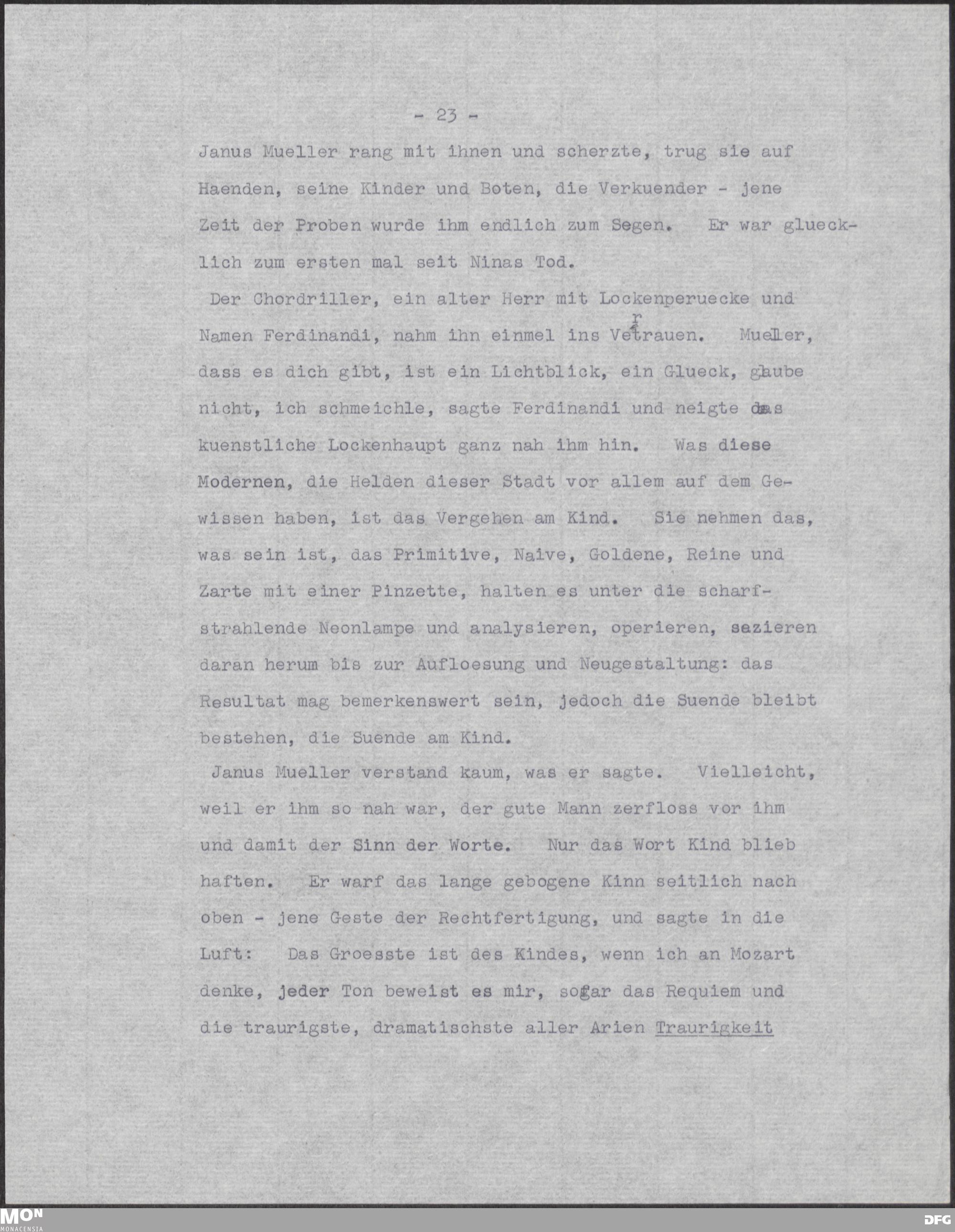 - 23 -

Janus Mueller rang mit ihnen und scherzte, trug sie auf Haenden, seine Kinder und Boten, die Verkuender - jene Zeit der Proben wurde ihm endlich zum Segen. Er war gluecklich zum ersten mal seit Ninas Tod.

Der Chordriller, ein alter Herr mit Lockenperuecke und Namen Ferdinandi, nahm ihn einmel ins Vertrauen. Mueller, dass es dich gibt, ist ein Lichtblick, ein Glueck, glaube nicht, ich schmeichle, sagte Ferdinandi und neigte das kuenstliche Lockenhaupt ganz nah ihm hin. Was diese Modernen, die Helden dieser Stadt vor allem auf dem Gewissen haben, ist das Vergehen am Kind. Sie nehmen das, was sein ist, das Primitive, Naive, Goldene, Reine und Zarte mit einer Pinzette, halten es unter die scharfstrahlende Neonlampe und analysieren, operieren, sezieren daran herum bis zur Aufloesung und Neugestaltung: das Resultat mag bemerkenswert sein, jedoch die Suende bleibt bestehen, die Suende am Kind.

Janus Mueller verstand kaum, was er sagte. Vielleicht, weil er ihm so nah war, der gute Mann zerfloss vor ihm und damit der Sinn der Worte. Nur das Wort Kind blieb haften. Er warf das lange gebogene Kinn seitlich nach oben - jene Geste der Rechtfertigung, und sagte in die Luft: Das Groesste ist des Kindes, wenn ich an Mozart denke, jeder Ton beweist es mir, sogar das Requiem und die traurigste, dramatischste aller Arien Traurigkeit

MON
MONACENSIA

DFG